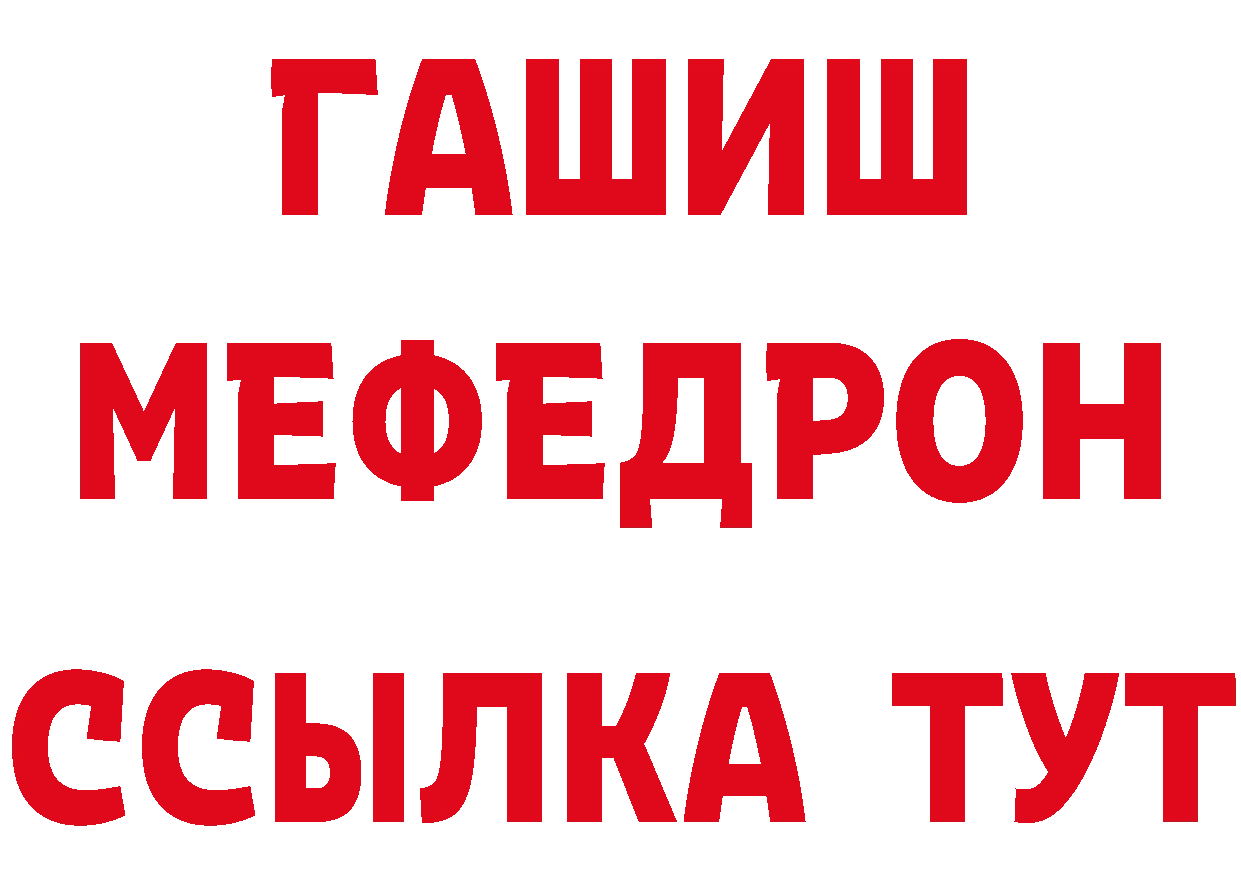 ГАШИШ
МЕФЕДРОН
ССЫЛКА ТУТ